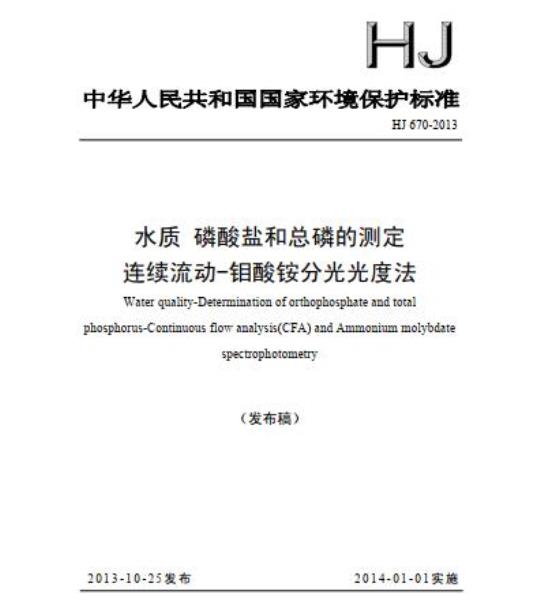 HJ

中华人民共和国国家环境保护标准

HJ 670-2013

水质 磷酸盐和总磷的测定
连续流动-钼酸铵分光光度法

Water quality-Determination of orthophosphate and total phosphorus-Continuous flow analysis(CFA) and Ammonium molybdate spectrophotometry

（发布稿）

2013-10-25发布

2014-01-01实施